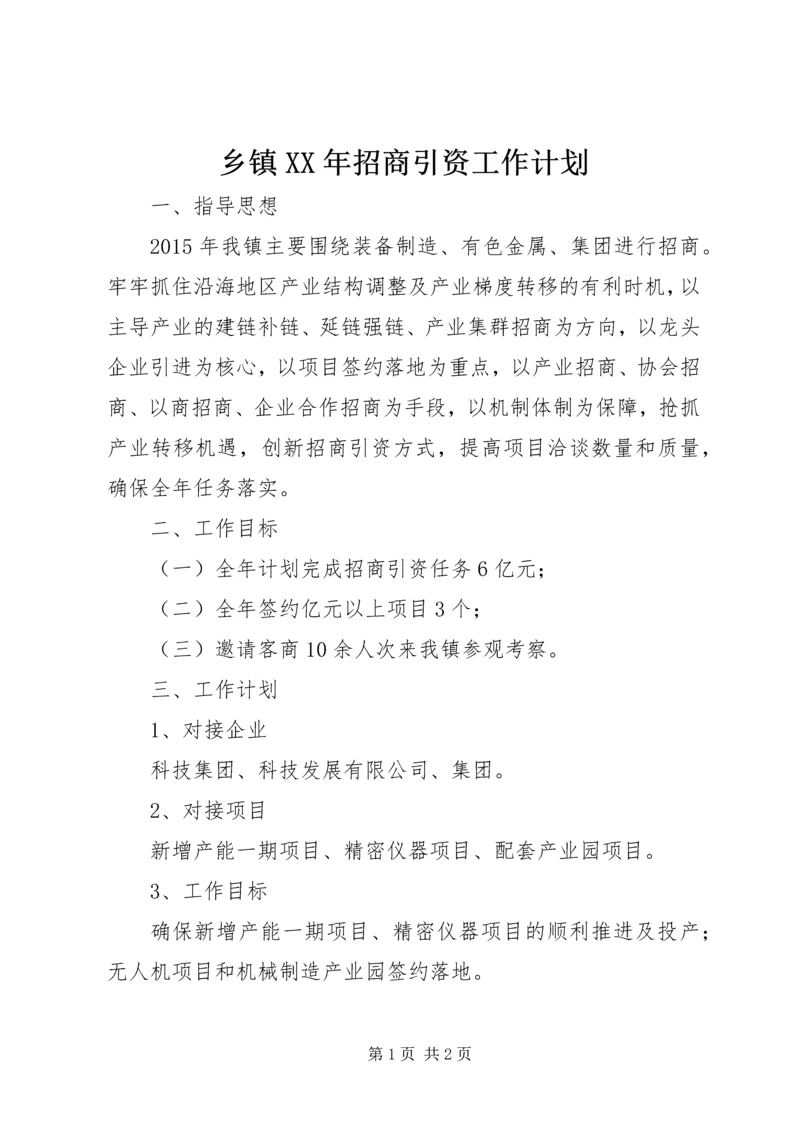 乡镇XX年招商引资工作计划

一、指导思想

2015年我镇主要围绕装备制造、有色金属、集团进行招商。牢牢抓住沿海地区产业结构调整及产业梯度转移的有利时机，以主导产业的建链补链、延链强链、产业集群招商为方向，以龙头企业引进为核心，以项目签约落地为重点，以产业招商、协会招商、以商招商、企业合作招商为手段，以机制体制为保障，抢抓产业转移机遇，创新招商引资方式，提高项目洽谈数量和质量，确保全年任务落实。

二、工作目标

（一）全年计划完成招商引资任务6亿元；

（二）全年签约亿元以上项目3个；

（三）邀请客商10余人次来我镇参观考察。

三、工作计划

1、对接企业

科技集团、科技发展有限公司、集团。

2、对接项目

新增产能一期项目、精密仪器项目、配套产业园项目。

3、工作目标

确保新增产能一期项目、精密仪器项目的顺利推进及投产；无人机项目和机械制造产业园签约落地。

第1页 共2页